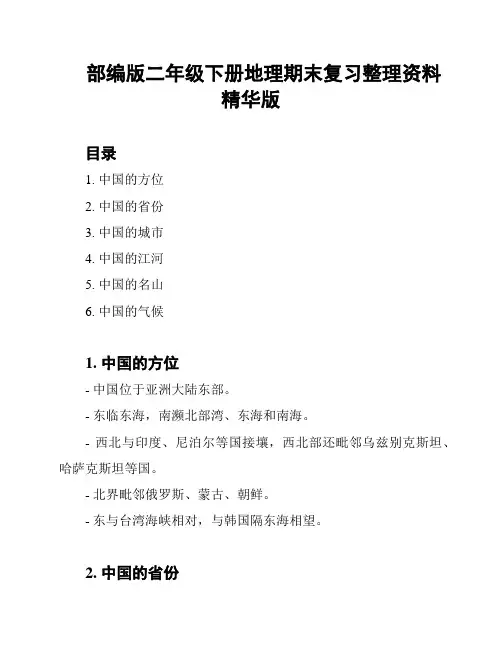 部编版二年级下册地理期末复习整理资料精华版

目录

1. 中国的方位

2. 中国的省份

3. 中国的城市

4. 中国的江河

5. 中国的名山

6. 中国的气候

1. 中国的方位

- 中国位于亚洲大陆东部。

- 东临东海，南濒北部湾、东海和南海。

- 西北与印度、尼泊尔等国接壤，西北部还毗邻乌兹别克斯坦、哈萨克斯坦等国。

- 北界毗邻俄罗斯、蒙古、朝鲜。

- 东与台湾海峡相对，与韩国隔东海相望。

2. 中国的省份